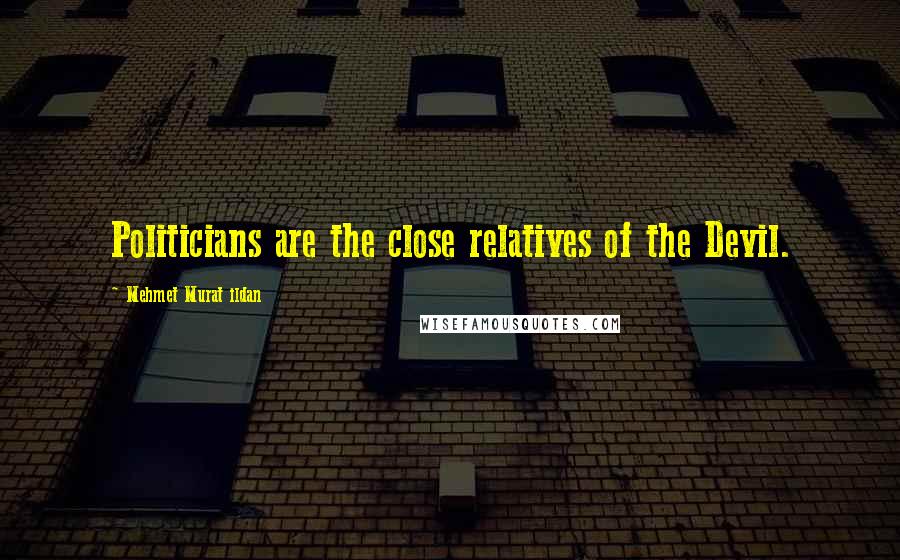 Politicians are the close relatives of the Devil.

~ Mehmet Murat ildan

WISEFAMOUSQUOTES.COM